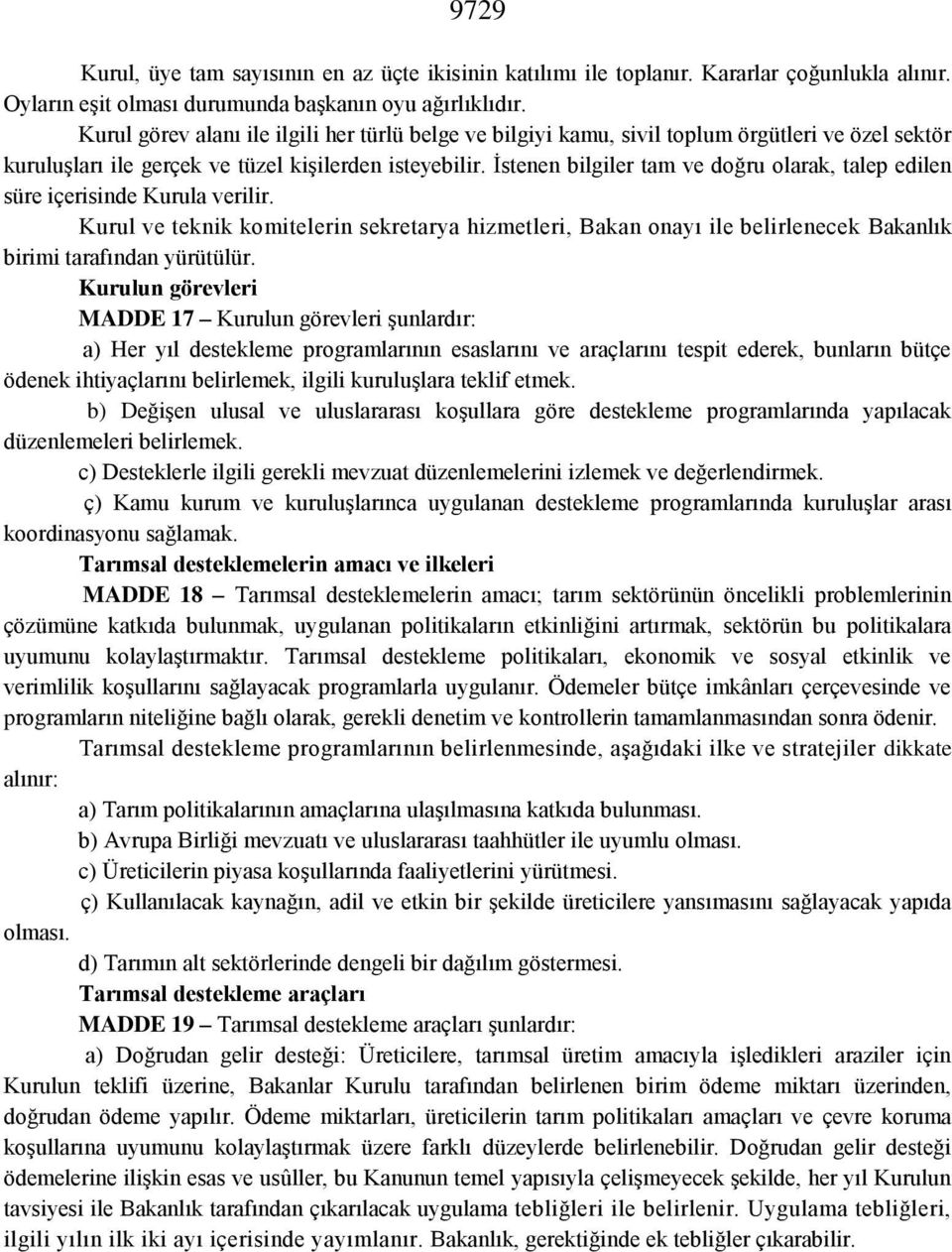 9729

Kurul, üye tam sayısının en az üçte ikisinin katılımı ile toplanır. Kararlar çoğunlukla alınır. Oyların eşit olması durumunda başkanın oyu ağırlıklıdır.

Kurul görev alanı ile ilgili her türlü belge ve bilgiyi kamu, sivil toplum örgütleri ve özel sektör kuruluşları ile gerçek ve tüzel kişilerden isteyebilir. İstenen bilgiler tam ve doğru olarak, talep edilen süre içerisinde Kurula verilir.

Kurul ve teknik komitelerin sekretarya hizmetleri, Bakan onayı ile belirlenecek Bakanlık birimi tarafından yürütülür.

Kurulun görevleri

MADDE 17 – Kurulun görevleri şunlardır:

a) Her yıl destekleme programlarının esaslarını ve araçlarını tespit ederek, bunların bütçe ödenek ihtiyaçlarını belirlemek, ilgili kuruluşlara teklif etmek.

b) Değişen ulusal ve uluslararası koşullara göre destekleme programlarında yapılacak düzenlemeleri belirlemek.

c) Desteklerle ilgili gerekli mevzuat düzenlemelerini izlemek ve değerlendirmek.

ç) Kamu kurum ve kuruluşlarınca uygulanan destekleme programlarında kuruluşlar arası koordinasyonu sağlamak.

Tarımsal desteklemelerin amacı ve ilkeleri

MADDE 18 – Tarımsal desteklemelerin amacı; tarım sektörünün öncelikli problemlerinin çözümüne katkıda bulunmak, uygulanan politikaların etkinliğini artırmak, sektörün bu politikalara uyumunu kolaylaştırmaktır. Tarımsal destekleme politikaları, ekonomik ve sosyal etkinlik ve verimlilik koşullarını sağlayacak programlarla uygulanır. Ödemeler bütçe imkânları çerçevesinde ve programların niteliğine bağlı olarak, gerekli denetim ve kontrollerin tamamlanmasından sonra ödenir.

Tarımsal destekleme programlarının belirlenmesinde, aşağıdaki ilke ve stratejiler dikkate alınır:

a) Tarım politikalarının amaçlarına ulaşılmasına katkıda bulunması.

b) Avrupa Birliği mevzuatı ve uluslararası taahhütler ile uyumlu olması.

c) Üreticilerin piyasa koşullarında faaliyetlerini yürütmesi.

ç) Kullanılacak kaynağın, adil ve etkin bir şekilde üreticilere yansımasını sağlayacak yapıda olması.

d) Tarımın alt sektörlerinde dengeli bir dağılım göstermesi.

Tarımsal destekleme araçları

MADDE 19 – Tarımsal destekleme araçları şunlardır:

a) Doğrudan gelir desteği: Üreticilere, tarımsal üretim amacıyla işledikleri araziler için Kurulun teklifi üzerine, Bakanlar Kurulu tarafından belirlenen birim ödeme miktarı üzerinden, doğrudan ödeme yapılır. Ödeme miktarları, üreticilerin tarım politikaları amaçları ve çevre koruma koşullarına uyumunu kolaylaştırmak üzere farklı düzeylerde belirlenebilir. Doğrudan gelir desteği ödemelerine ilişkin esas ve usûller, bu Kanunun temel yapısıyla çelişmeyecek şekilde, her yıl Kurulun tavsiyesi ile Bakanlık tarafından çıkarılacak uygulama tebliğleri ile belirlenir. Uygulama tebliğleri, ilgili yılın ilk iki ayı içerisinde yayımlanır. Bakanlık, gerektiğinde ek tebliğler çıkarabilir.